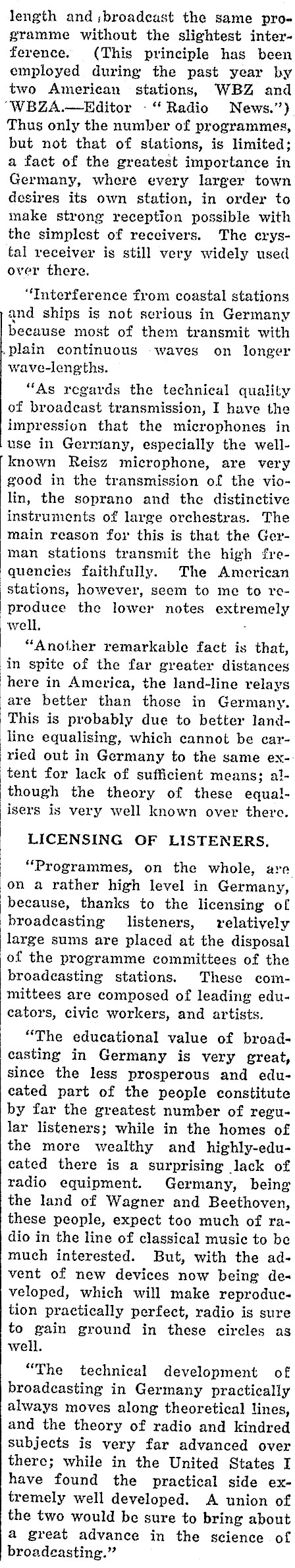 length and broadcast the same programme without the slightest interference. (This principle has been employed during the past year by two American stations, WBZ and WBZA.—Editor "Radio News.") Thus only the number of programmes, but not that of stations, is limited; a fact of the greatest importance in Germany, where every larger town desires its own station, in order to make strong reception possible with the simplest of receivers. The crystal receiver is still very widely used over there.

"Interference from coastal stations and ships is not serious in Germany because most of them transmit with plain continuous waves on longer wave-lengths.

"As regards the technical quality of broadcast transmission, I have the impression that the microphones in use in Germany, especially the well-known Reisz microphone, are very good in the transmission of the violin, the soprano and the distinctive instruments of large orchestras. The main reason for this is that the German stations transmit the high frequencies faithfully. The American stations, however, seem to me to reproduce the lower notes extremely well.

"Another remarkable fact is that, in spite of the far greater distances here in America, the land-line relays are better than those in Germany. This is probably due to better land-line equalising, which cannot be carried out in Germany to the same extent for lack of sufficient means; although the theory of these equalisers is very well known over there.

LICENSING OF LISTENERS.

"Programmes, on the whole, are on a rather high level in Germany, because, thanks to the licensing of broadcasting listeners, relatively large sums are placed at the disposal of the programme committees of the broadcasting stations. These committees are composed of leading educators, civic workers, and artists.

"The educational value of broadcasting in Germany is very great, since the less prosperous and educated part of the people constitute by far the greatest number of regular listeners; while in the homes of the more wealthy and highly-educated there is a surprising lack of radio equipment. Germany, being the land of Wagner and Beethoven, these people, expect too much of radio in the line of classical music to be much interested. But, with the advent of new devices now being developed, which will make reproduction practically perfect, radio is sure to gain ground in these circles as well.

"The technical development of broadcasting in Germany practically always moves along theoretical lines, and the theory of radio and kindred subjects is very far advanced over there; while in the United States I have found the practical side extremely well developed. A union of the two would be sure to bring about a great advance in the science of broadcasting."